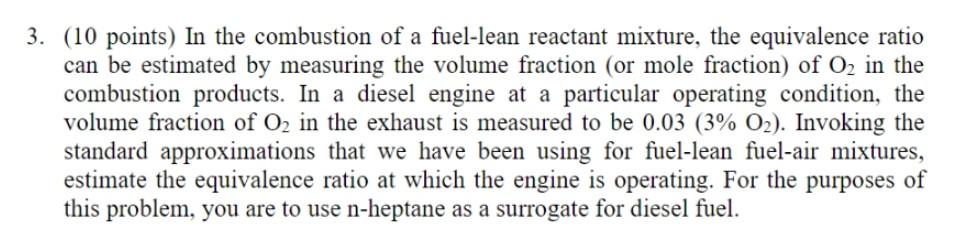 3. (10 points) In the combustion of a fuel-lean reactant mixture, the equivalence ratio can be estimated by measuring the volume fraction (or mole fraction) of $O_2$ in the combustion products. In a diesel engine at a particular operating condition, the volume fraction of $O_2$ in the exhaust is measured to be 0.03 (3% $O_2$). Invoking the standard approximations that we have been using for fuel-lean fuel-air mixtures, estimate the equivalence ratio at which the engine is operating. For the purposes of this problem, you are to use n-heptane as a surrogate for diesel fuel.